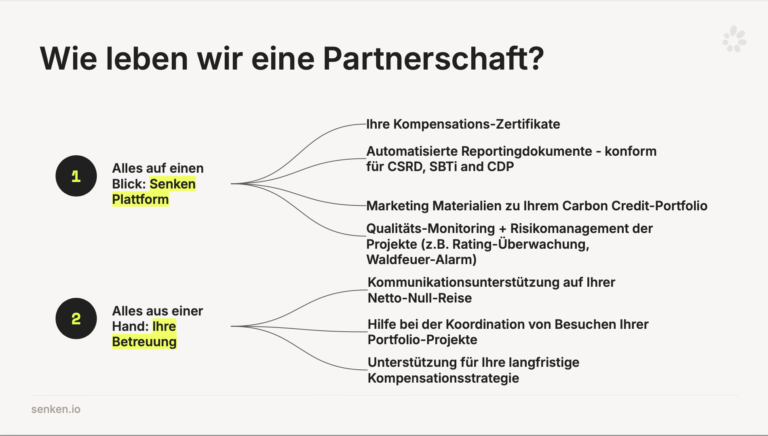 Wie leben wir eine Partnerschaft?

1

Alles auf einen Blick: Senken Plattform

Ihre Kompensations-Zertifikate

Automatisierte Reportingdokumente - konform für CSRD, SBTi and CDP

Marketing Materialien zu Ihrem Carbon Credit-Portfolio

Qualitäts-Monitoring + Risikomanagement der Projekte (z.B. Rating-Überwachung, Waldfeuer-Alarm)

2

Alles aus einer Hand: Ihre Betreuung

Kommunikationsunterstützung auf Ihrer Netto-Null-Reise

Hilfe bei der Koordination von Besuchen Ihrer Portfolio-Projekte

Unterstützung für Ihre langfristige Kompensationsstrategie

senken.io